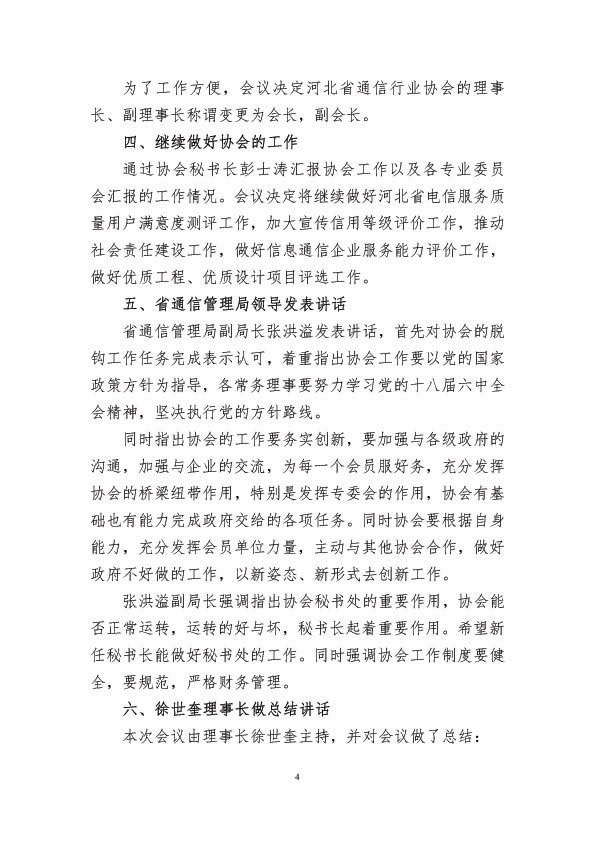 为了工作方便，会议决定河北省通信行业协会的理事长、副理事长称谓变更为会长，副会长。

四、继续做好协会的工作

通过协会秘书长彭士涛汇报协会工作以及各专业委员会汇报的工作情况。会议决定将继续做好河北省电信服务质量用户满意度测评工作，加大宣传信用等级评价工作，推动社会责任建设工作，做好信息通信企业服务能力评价工作，做好优质工程、优质设计项目评选工作。

五、省通信管理局领导发表讲话

省通信管理局副局长张洪溢发表讲话，首先对协会的脱钩工作任务完成表示认可，着重指出协会工作要以党的国家政策方针为指导，各常务理事要努力学习党的十八届六中全会精神，坚决执行党的方针路线。

同时指出协会的工作要务实创新，要加强与各级政府的沟通，加强与企业的交流，为每一个会员服好务，充分发挥协会的桥梁纽带作用，特别是发挥专委会的作用，协会有基础也有能力完成政府交给的各项任务。同时协会要根据自身能力，充分发挥会员单位力量，主动与其他协会合作，做好政府不好做的工作，以新姿态、新形式去创新工作。

张洪溢副局长强调指出协会秘书处的重要作用，协会能否正常运转，运转的好与坏，秘书长起着重要作用。希望新任秘书长能做好秘书处的工作。同时强调协会工作制度要健全，要规范，严格财务管理。

六、徐世奎理事长做总结讲话

本次会议由理事长徐世奎主持，并对会议做了总结：

4